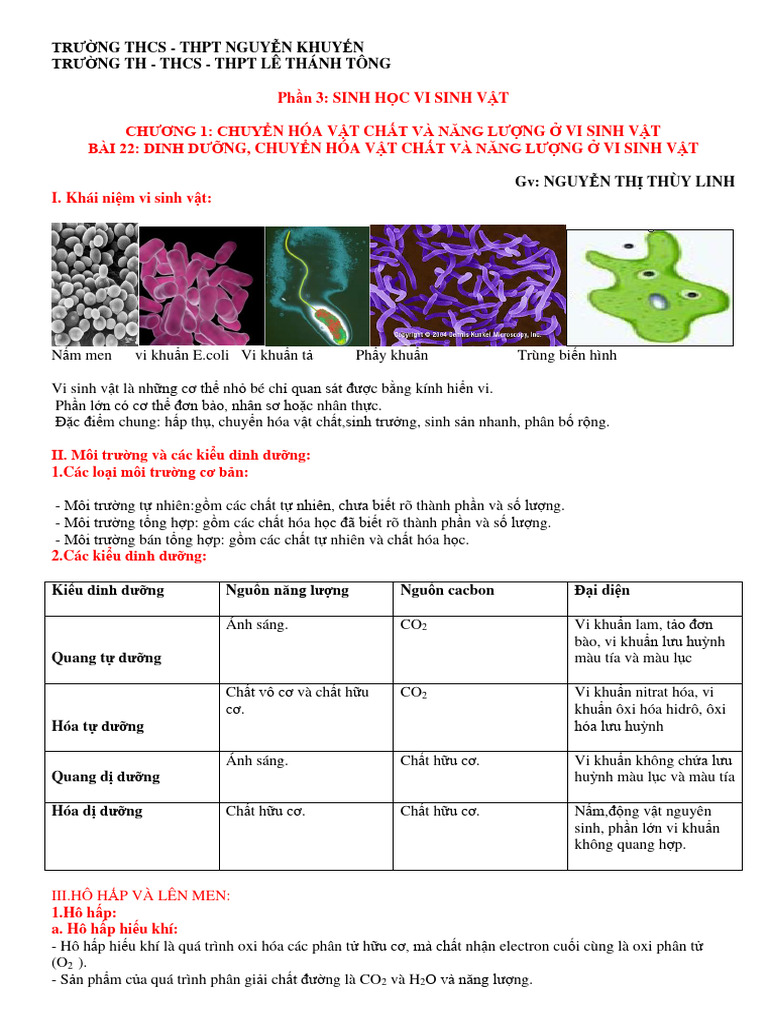 TRƯỜNG THCS - THPT NGUYỄN KHUYẾN
TRƯỜNG TH - THCS - THPT LÊ THÁNH TÔNG

Phần 3: SINH HỌC VI SINH VẬT

CHƯƠNG 1: CHUYỂN HÓA VẬT CHẤT VÀ NĂNG LƯỢNG Ở VI SINH VẬT
BÀI 22: DINH DƯỠNG, CHUYỂN HÓA VẬT CHẤT VÀ NĂNG LƯỢNG Ở VI SINH VẬT

Gv: NGUYỄN THỊ THÙY LINH

I. Khái niệm vi sinh vật:

Copyright © 2004 Dennis Kunkel Microscopy, Inc.

Nấm men vi khuẩn E.coli Vi khuẩn tả Phẩy khuẩn Trùng biến hình

Vi sinh vật là những cơ thể nhỏ bé chỉ quan sát được bằng kính hiển vi.
Phần lớn có cơ thể đơn bào, nhân sơ hoặc nhân thực.
Đặc điểm chung: hấp thụ, chuyển hóa vật chất,sinh trưởng, sinh sản nhanh, phân bố rộng.

II. Môi trường và các kiểu dinh dưỡng:
1.Các loại môi trường cơ bản:

- Môi trường tự nhiên:gồm các chất tự nhiên, chưa biết rõ thành phần và số lượng.
- Môi trường tổng hợp: gồm các chất hóa học đã biết rõ thành phần và số lượng.
- Môi trường bán tổng hợp: gồm các chất tự nhiên và chất hóa học.
2.Các kiểu dinh dưỡng:

| Kiểu dinh dưỡng | Nguồn năng lượng | Nguồn cacbon | Đại diện |
|---|---|---|---|
| Quang tự dưỡng | Ánh sáng. | $CO_2$ | Vi khuẩn lam, tảo đơn bào, vi khuẩn lưu huỳnh màu tía và màu lục |
| Hóa tự dưỡng | Chất vô cơ và chất hữu cơ. | $CO_2$ | Vi khuẩn nitrat hóa, vi khuẩn ôxi hóa hidrô, ôxi hóa lưu huỳnh |
| Quang dị dưỡng | Ánh sáng. | Chất hữu cơ. | Vi khuẩn không chứa lưu huỳnh màu lục và màu tía |
| Hóa dị dưỡng | Chất hữu cơ. | Chất hữu cơ. | Nấm,động vật nguyên sinh, phần lớn vi khuẩn không quang hợp. |

III.HÔ HẤP VÀ LÊN MEN:
1.Hô hấp:
a. Hô hấp hiếu khí:
- Hô hấp hiếu khí là quá trình oxi hóa các phân tử hữu cơ, mà chất nhận electron cuối cùng là oxi phân tử ($O_2$ ).
- Sản phẩm của quá trình phân giải chất đường là $CO_2$ và $H_2O$ và năng lượng.